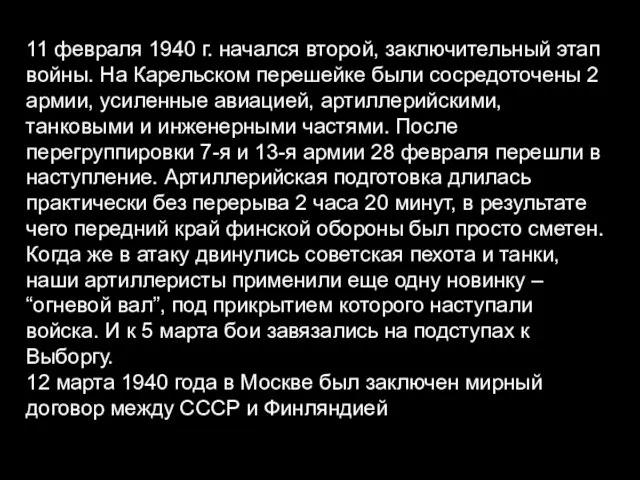 11 февраля 1940 г. начался второй, заключительный этап войны. На Карельском перешейке были сосредоточены 2 армии, усиленные авиацией, артиллерийскими, танковыми и инженерными частями. После перегруппировки 7-я и 13-я армии 28 февраля перешли в наступление. Артиллерийская подготовка длилась практически без перерыва 2 часа 20 минут, в результате чего передний край финской обороны был просто сметен. Когда же в атаку двинулись советская пехота и танки, наши артиллеристы применили еще одну новинку – “огневой вал”, под прикрытием которого наступали войска. И к 5 марта бои завязались на подступах к Выборгу.
12 марта 1940 года в Москве был заключен мирный договор между СССР и Финляндией